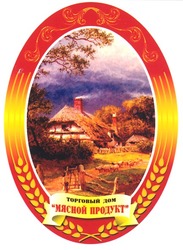 ТОРГОВЫЙ ДОМ
"МЯСНОЙ ПРОДУКТ"